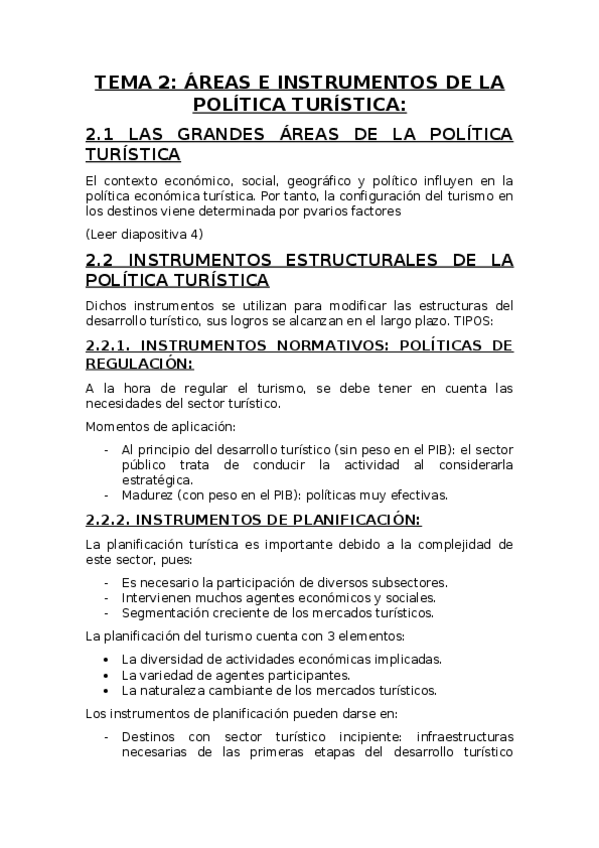 TEMA 2: ÁREAS E INSTRUMENTOS DE LA POLÍTICA TURÍSTICA:

2.1 LAS GRANDES ÁREAS DE LA POLÍTICA TURÍSTICA

El contexto económico, social, geográfico y político influyen en la política económica turística. Por tanto, la configuración del turismo en los destinos viene determinada por pvarios factores

(Leer diapositiva 4)

2.2 INSTRUMENTOS ESTRUCTURALES DE LA POLÍTICA TURÍSTICA

Dichos instrumentos se utilizan para modificar las estructuras del desarrollo turístico, sus logros se alcanzan en el largo plazo. TIPOS:

2.2.1. INSTRUMENTOS NORMATIVOS: POLÍTICAS DE REGULACIÓN:

A la hora de regular el turismo, se debe tener en cuenta las necesidades del sector turístico.

Momentos de aplicación:

- Al principio del desarrollo turístico (sin peso en el PIB): el sector público trata de conducir la actividad al considerarla estratégica.
- Madurez (con peso en el PIB): políticas muy efectivas.

2.2.2. INSTRUMENTOS DE PLANIFICACIÓN:

La planificación turística es importante debido a la complejidad de este sector, pues:

- Es necesario la participación de diversos subsectores.
- Intervienen muchos agentes económicos y sociales.
- Segmentación creciente de los mercados turísticos.

La planificación del turismo cuenta con 3 elementos:

• La diversidad de actividades económicas implicadas.
• La variedad de agentes participantes.
• La naturaleza cambiante de los mercados turísticos.

Los instrumentos de planificación pueden darse en:

- Destinos con sector turístico incipiente: infraestructuras necesarias de las primeras etapas del desarrollo turístico